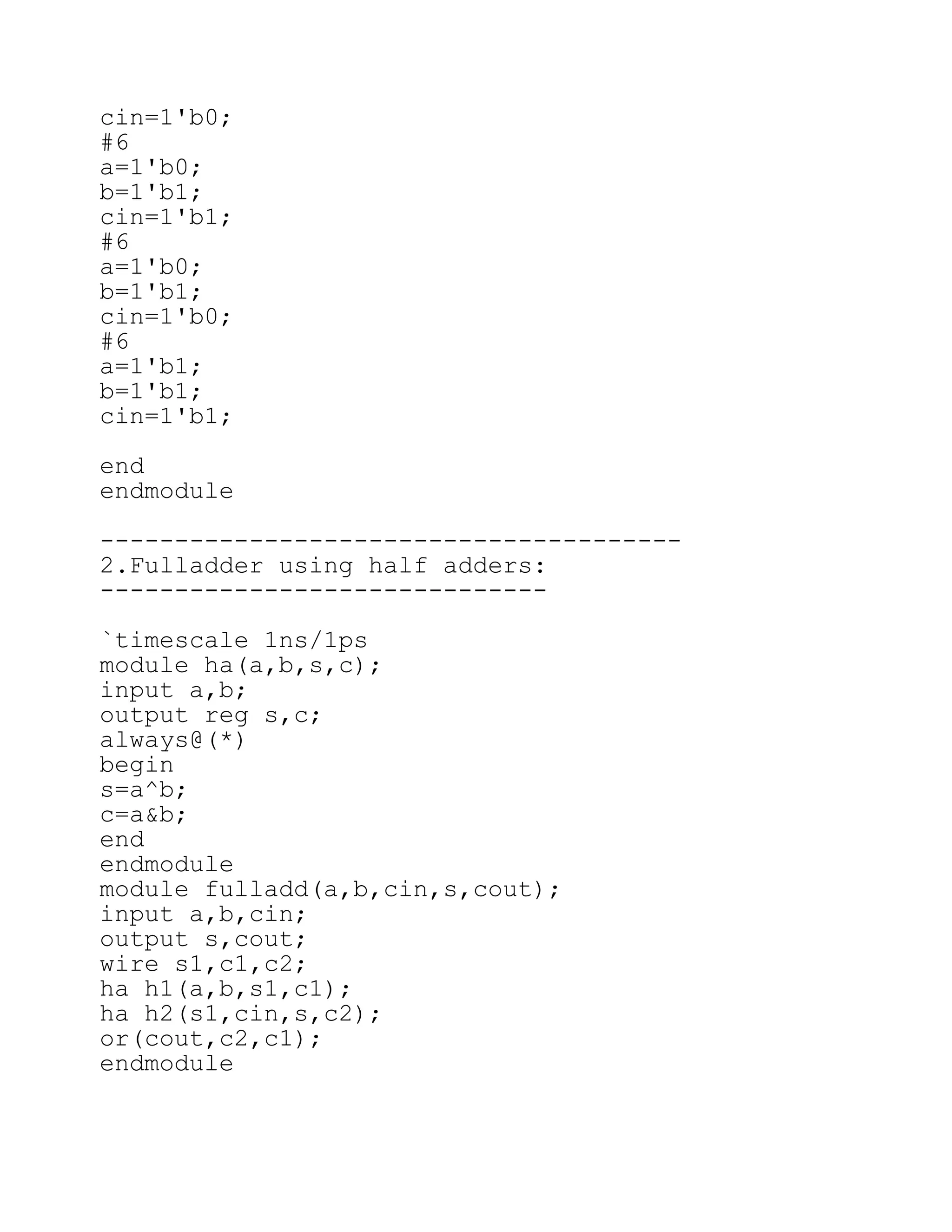 cin=1'b0;
#6
a=1'b0;
b=1'b1;
cin=1'b1;
#6
a=1'b0;
b=1'b1;
cin=1'b0;
#6
a=1'b1;
b=1'b1;
cin=1'b1;

end
endmodule

---------------------------------------
2.Fulladder using half adders:
------------------------------

`timescale 1ns/1ps
module ha(a,b,s,c);
input a,b;
output reg s,c;
always@(*)
begin
s=a^b;
c=a&b;
end
endmodule
module fulladd(a,b,cin,s,cout);
input a,b,cin;
output s,cout;
wire s1,c1,c2;
ha h1(a,b,s1,c1);
ha h2(s1,cin,s,c2);
or(cout,c2,c1);
endmodule